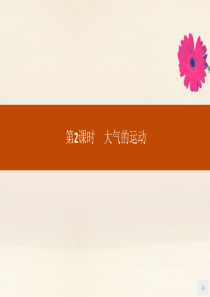 第2课时　大气的运动